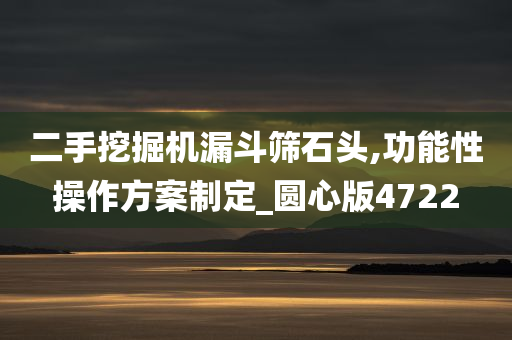 二手挖掘机漏斗筛石头,功能性操作方案制定_圆心版4722